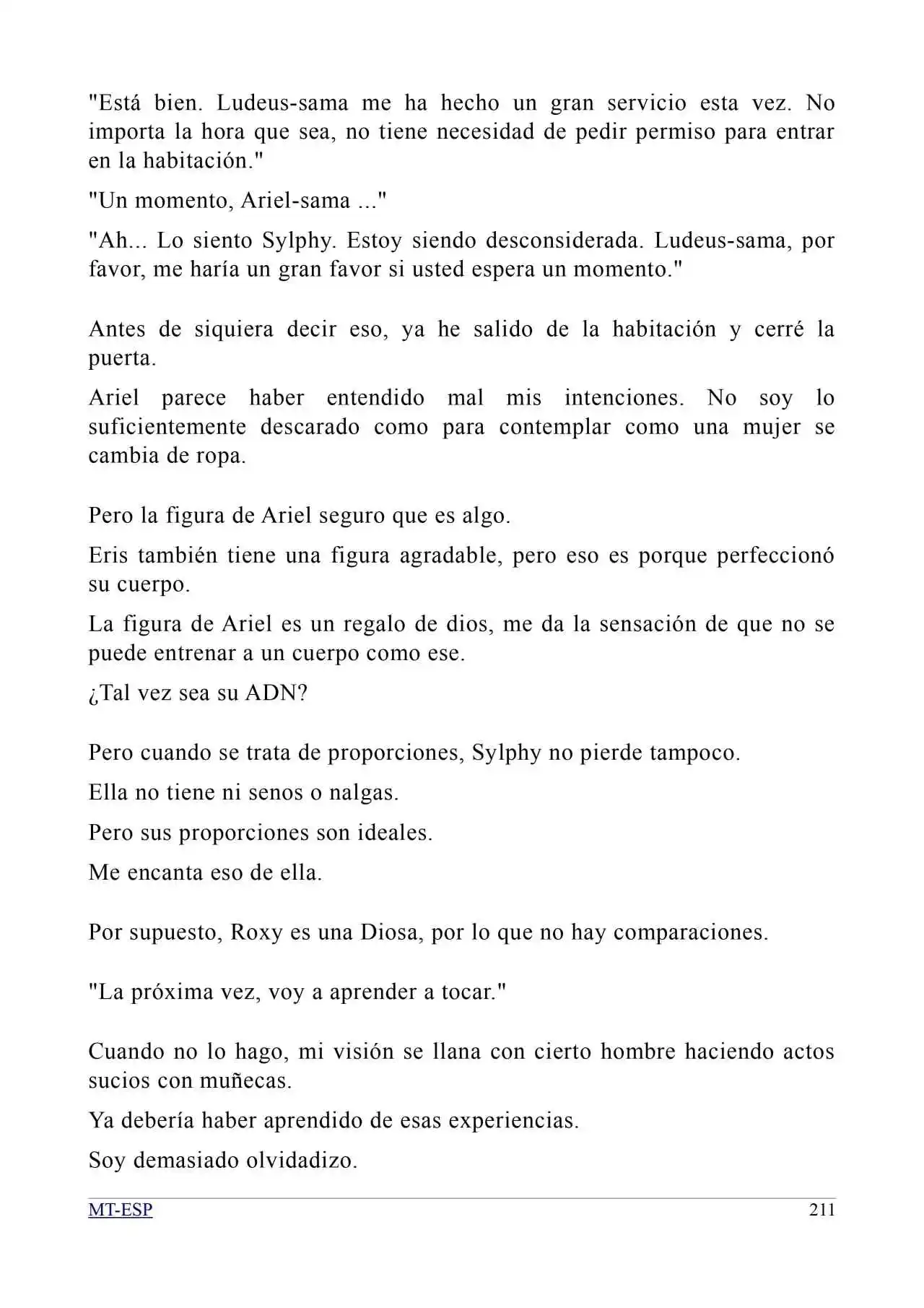 "Está bien. Ludeus-sama me ha hecho un gran servicio esta vez. No importa la hora que sea, no tiene necesidad de pedir permiso para entrar en la habitación."

"Un momento, Ariel-sama ..."

"Ah... Lo siento Sylphy. Estoy siendo desconsiderada. Ludeus-sama, por favor, me haría un gran favor si usted espera un momento."

Antes de siquiera decir eso, ya he salido de la habitación y cerré la puerta.

Ariel parece haber entendido mal mis intenciones. No soy lo suficientemente descarado como para contemplar como una mujer se cambia de ropa.

Pero la figura de Ariel seguro que es algo.

Eris también tiene una figura agradable, pero eso es porque perfeccionó su cuerpo.

La figura de Ariel es un regalo de dios, me da la sensación de que no se puede entrenar a un cuerpo como ese.

¿Tal vez sea su ADN?

Pero cuando se trata de proporciones, Sylphy no pierde tampoco.

Ella no tiene ni senos o nalgas.

Pero sus proporciones son ideales.

Me encanta eso de ella.

Por supuesto, Roxy es una Diosa, por lo que no hay comparaciones.

"La próxima vez, voy a aprender a tocar."

Cuando no lo hago, mi visión se llana con cierto hombre haciendo actos sucios con muñecas.

Ya debería haber aprendido de esas experiencias.

Soy demasiado olvidadizo.

MT-ESP 211